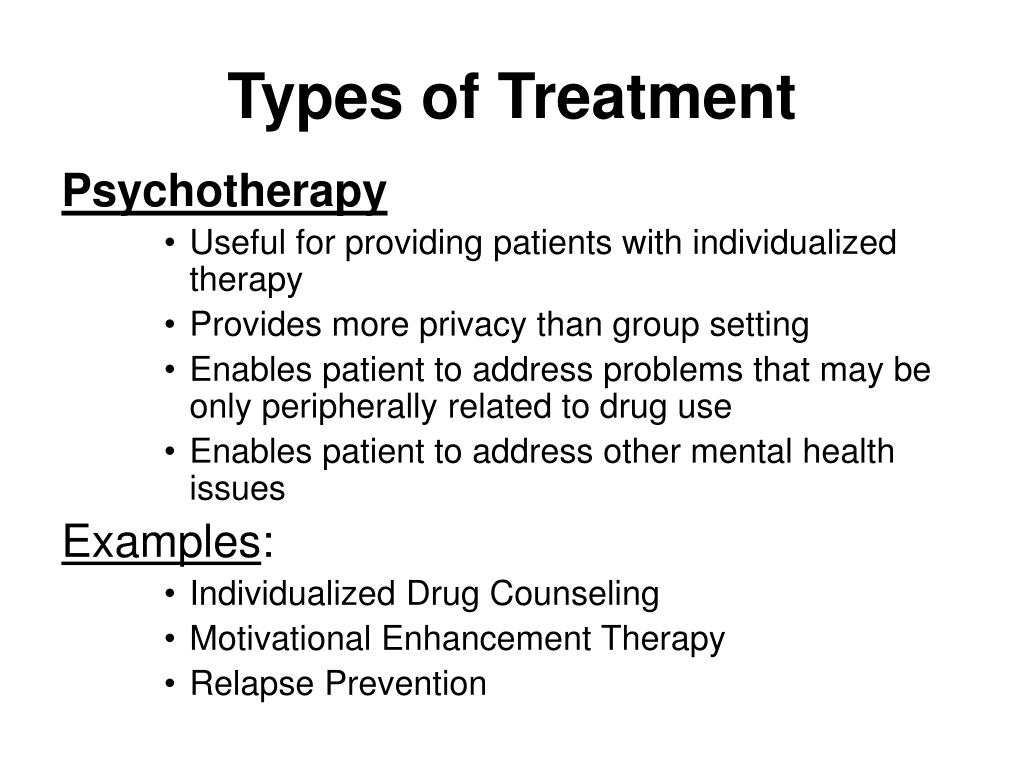 Types of Treatment

Psychotherapy

• Useful for providing patients with individualized therapy
• Provides more privacy than group setting
• Enables patient to address problems that may be only peripherally related to drug use
• Enables patient to address other mental health issues

Examples:

• Individualized Drug Counseling
• Motivational Enhancement Therapy
• Relapse Prevention